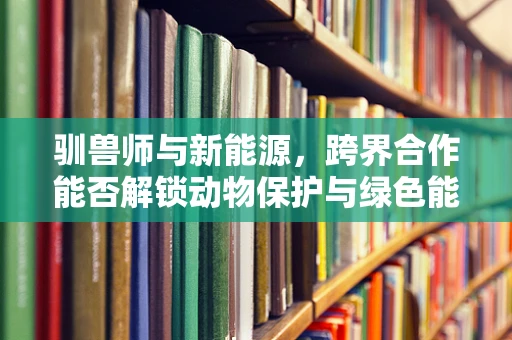 驯兽师与新能源，跨界合作能否解锁动物保护与绿色能